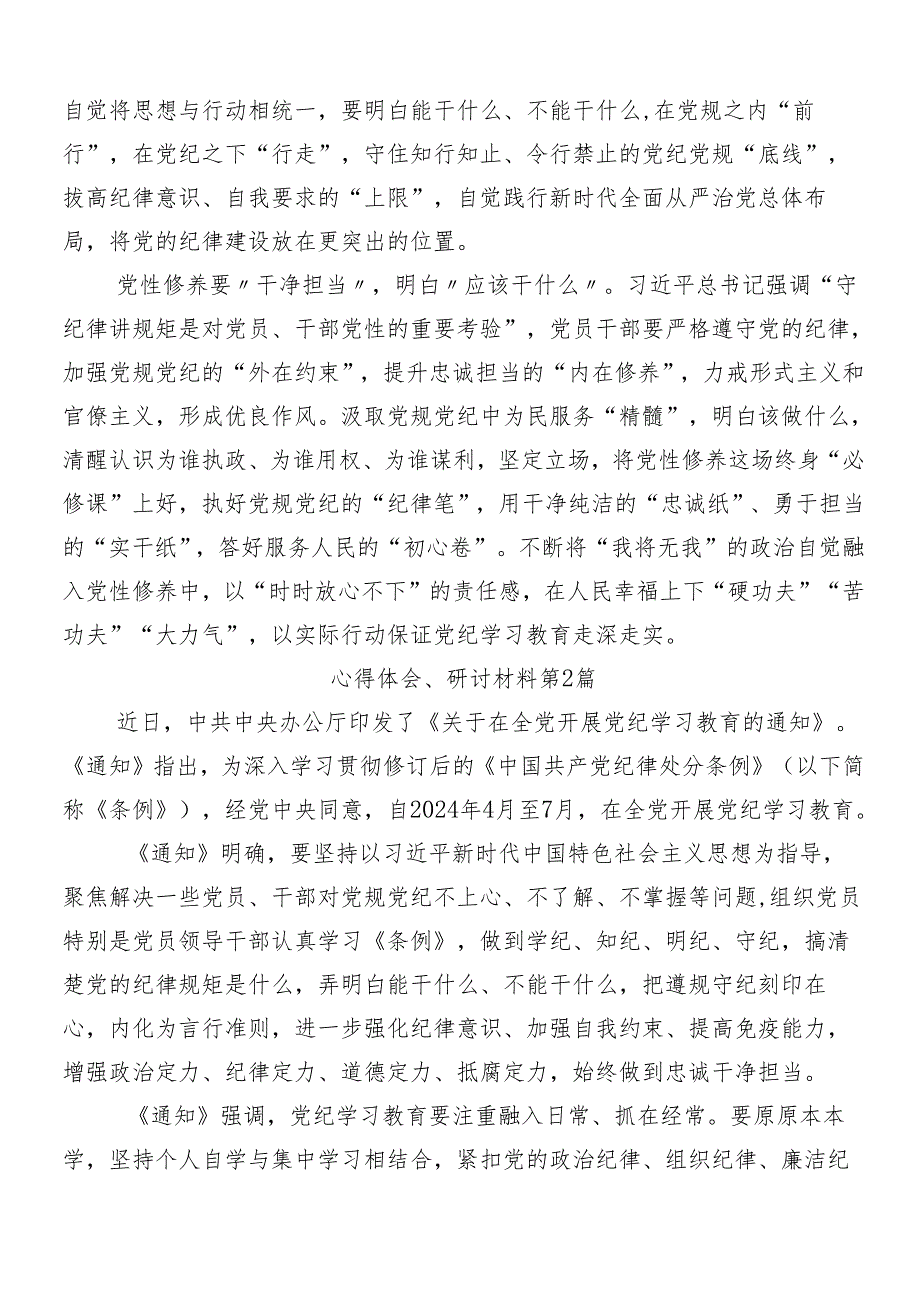 自觉将思想与行动相统一，要明白能干什么、不能干什么,在党规之内“前行”，在党纪之下“行走”，守住知行知止、令行禁止的党纪党规“底线”，拔高纪律意识、自我要求的“上限”，自觉践行新时代全面从严治党总体布局，将党的纪律建设放在更突出的位置。

党性修养要〃干净担当〃，明白〃应该干什么〃。习近平总书记强调“守纪律讲规矩是对党员、干部党性的重要考验”，党员干部要严格遵守党的纪律，加强党规党纪的“外在约束”，提升忠诚担当的“内在修养”，力戒形式主义和官僚主义，形成优良作风。汲取党规党纪中为民服务“精髓”，明白该做什么，清醒认识为谁执政、为谁用权、为谁谋利，坚定立场，将党性修养这场终身“必修课”上好，执好党规党纪的“纪律笔”，用干净纯洁的“忠诚纸”、勇于担当的“实干纸”，答好服务人民的“初心卷”。不断将“我将无我”的政治自觉融入党性修养中，以“时时放心不下”的责任感，在人民幸福上下“硬功夫”“苦功夫”“大力气”，以实际行动保证党纪学习教育走深走实。

心得体会、研讨材料第2篇

近日，中共中央办公厅印发了《关于在全党开展党纪学习教育的通知》。《通知》指出，为深入学习贯彻修订后的《中国共产党纪律处分条例》（以下简称《条例》），经党中央同意，自2024年4月至7月，在全党开展党纪学习教育。

《通知》明确，要坚持以习近平新时代中国特色社会主义思想为指导，聚焦解决一些党员、干部对党规党纪不上心、不了解、不掌握等问题,组织党员特别是党员领导干部认真学习《条例》，做到学纪、知纪、明纪、守纪，搞清楚党的纪律规矩是什么，弄明白能干什么、不能干什么，把遵规守纪刻印在心，内化为言行准则，进一步强化纪律意识、加强自我约束、提高免疫能力，增强政治定力、纪律定力、道德定力、抵腐定力，始终做到忠诚干净担当。

《通知》强调，党纪学习教育要注重融入日常、抓在经常。要原原本本学，坚持个人自学与集中学习相结合，紧扣党的政治纪律、组织纪律、廉洁纪